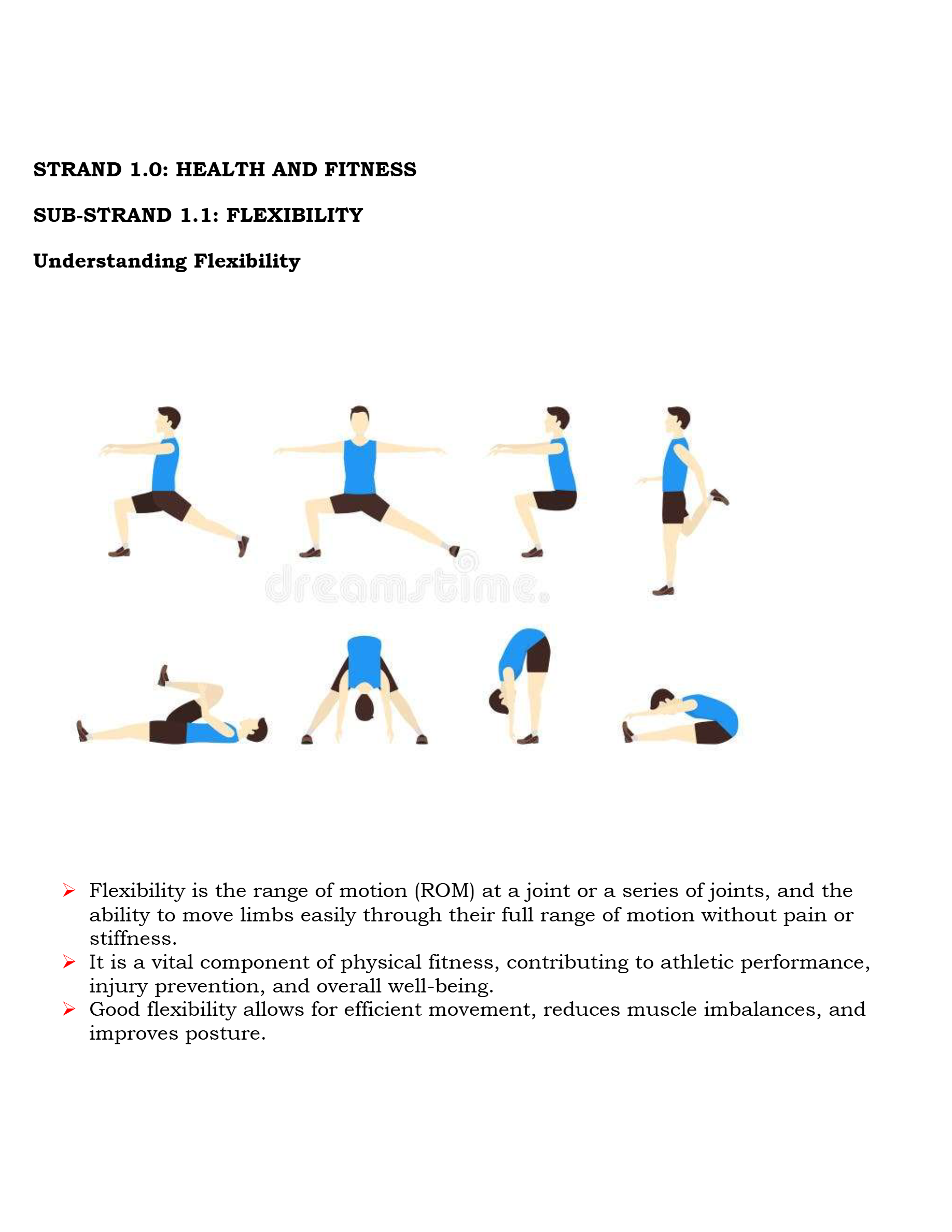 STRAND 1.0: HEALTH AND FITNESS

SUB-STRAND 1.1: FLEXIBILITY

Understanding Flexibility

dreamstime

➢ Flexibility is the range of motion (ROM) at a joint or a series of joints, and the ability to move limbs easily through their full range of motion without pain or stiffness.
➢ It is a vital component of physical fitness, contributing to athletic performance, injury prevention, and overall well-being.
➢ Good flexibility allows for efficient movement, reduces muscle imbalances, and improves posture.